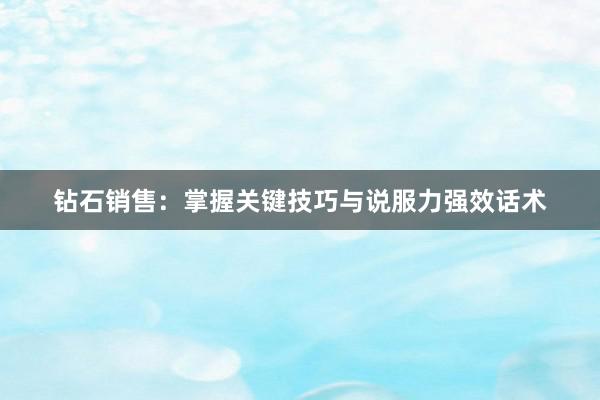 钻石销售：掌握关键技巧与说服力强效话术